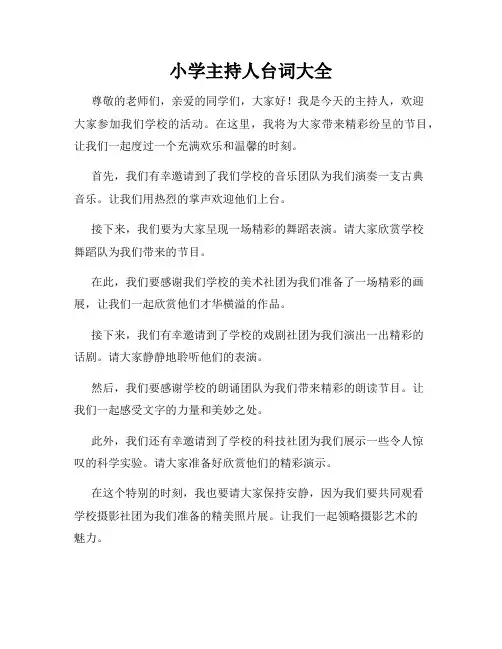 小学主持人台词大全

尊敬的老师们，亲爱的同学们，大家好！我是今天的主持人，欢迎大家参加我们学校的活动。在这里，我将为大家带来精彩纷呈的节目，让我们一起度过一个充满欢乐和温馨的时刻。

首先，我们有幸邀请到了我们学校的音乐团队为我们演奏一支古典音乐。让我们用热烈的掌声欢迎他们上台。

接下来，我们要为大家呈现一场精彩的舞蹈表演。请大家欣赏学校舞蹈队为我们带来的节目。

在此，我们要感谢我们学校的美术社团为我们准备了一场精彩的画展，让我们一起欣赏他们才华横溢的作品。

接下来，我们有幸邀请到了学校的戏剧社团为我们演出一出精彩的话剧。请大家静静地聆听他们的表演。

然后，我们要感谢学校的朗诵团队为我们带来精彩的朗读节目。让我们一起感受文字的力量和美妙之处。

此外，我们还有幸邀请到了学校的科技社团为我们展示一些令人惊叹的科学实验。请大家准备好欣赏他们的精彩演示。

在这个特别的时刻，我也要请大家保持安静，因为我们要共同观看学校摄影社团为我们准备的精美照片展。让我们一起领略摄影艺术的魅力。